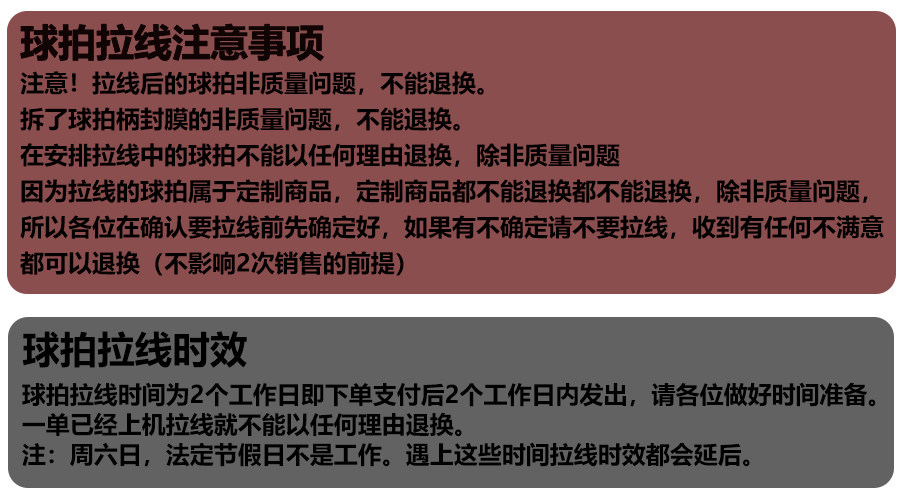 球拍拉线注意事项

注意！拉线后的球拍非质量问题，不能退换。

拆了球拍柄封膜的非质量问题，不能退换。

在安排拉线中的球拍不能以任何理由退换，除非质量问题

因为拉线的球拍属于定制商品，定制商品都不能退换都不能退换，除非质量问题，所以各位在确认要拉线前先确定好，如果有不确定请不要拉线，收到有任何不满意都可以退换（不影响2次销售的前提）

球拍拉线时效

球拍拉线时间为2个工作日即下单支付后2个工作日内发出，请各位做好时间准备。

一单已经上机拉线就不能以任何理由退换。

注：周六日，法定节假日不是工作。遇上这些时间拉线时效都会延后。